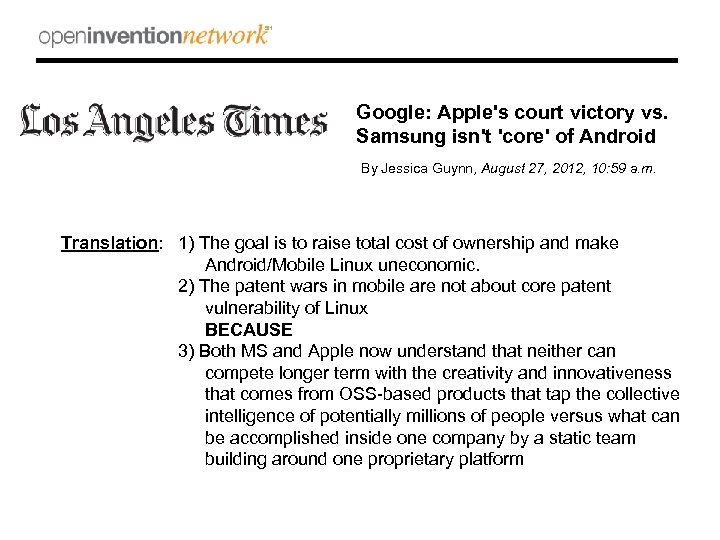 openinventionnetwork℠

Los Angeles Times

Google: Apple's court victory vs. Samsung isn't 'core' of Android

By Jessica Guynn, August 27, 2012, 10:59 a.m.

Translation: 1) The goal is to raise total cost of ownership and make Android/Mobile Linux uneconomic.
2) The patent wars in mobile are not about core patent vulnerability of Linux
BECAUSE
3) Both MS and Apple now understand that neither can compete longer term with the creativity and innovativeness that comes from OSS-based products that tap the collective intelligence of potentially millions of people versus what can be accomplished inside one company by a static team building around one proprietary platform